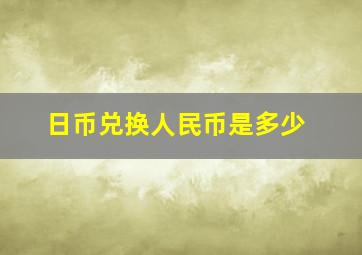 日币兑换人民币是多少